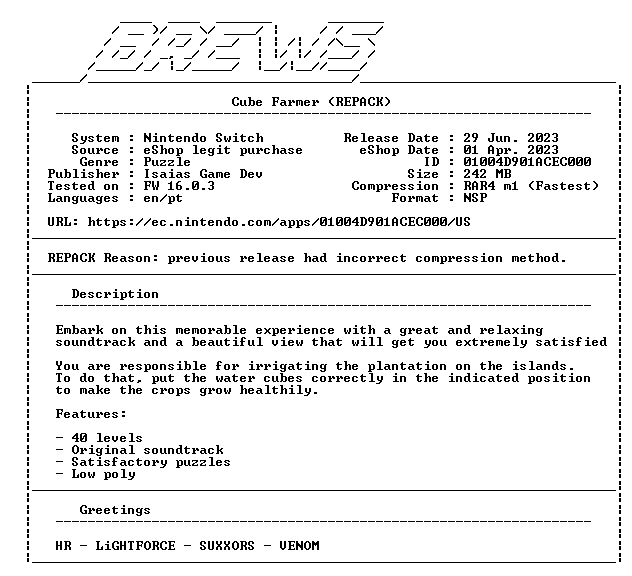 BREWS

Cube Farmer (REPACK)

System : Nintendo Switch
Source : eShop legit purchase
Genre : Puzzle
Publisher : Isaias Game Dev
Tested on : FW 16.0.3
Languages : en/pt

Release Date : 29 Jun. 2023
eShop Date : 01 Apr. 2023
ID : 01004D901ACEC000
Size : 242 MB
Compression : RAR4 m1 (Fastest)
Format : NSP

URL: https://ec.nintendo.com/apps/01004D901ACEC000/US

REPACK Reason: previous release had incorrect compression method.

Description

Embark on this memorable experience with a great and relaxing soundtrack and a beautiful view that will get you extremely satisfied

You are responsible for irrigating the plantation on the islands. To do that, put the water cubes correctly in the indicated position to make the crops grow healthily.

Features:

- 40 levels
- Original soundtrack
- Satisfactory puzzles
- Low poly

Greetings

HR - LiGHTFORCE - SUXXORS - VENOM